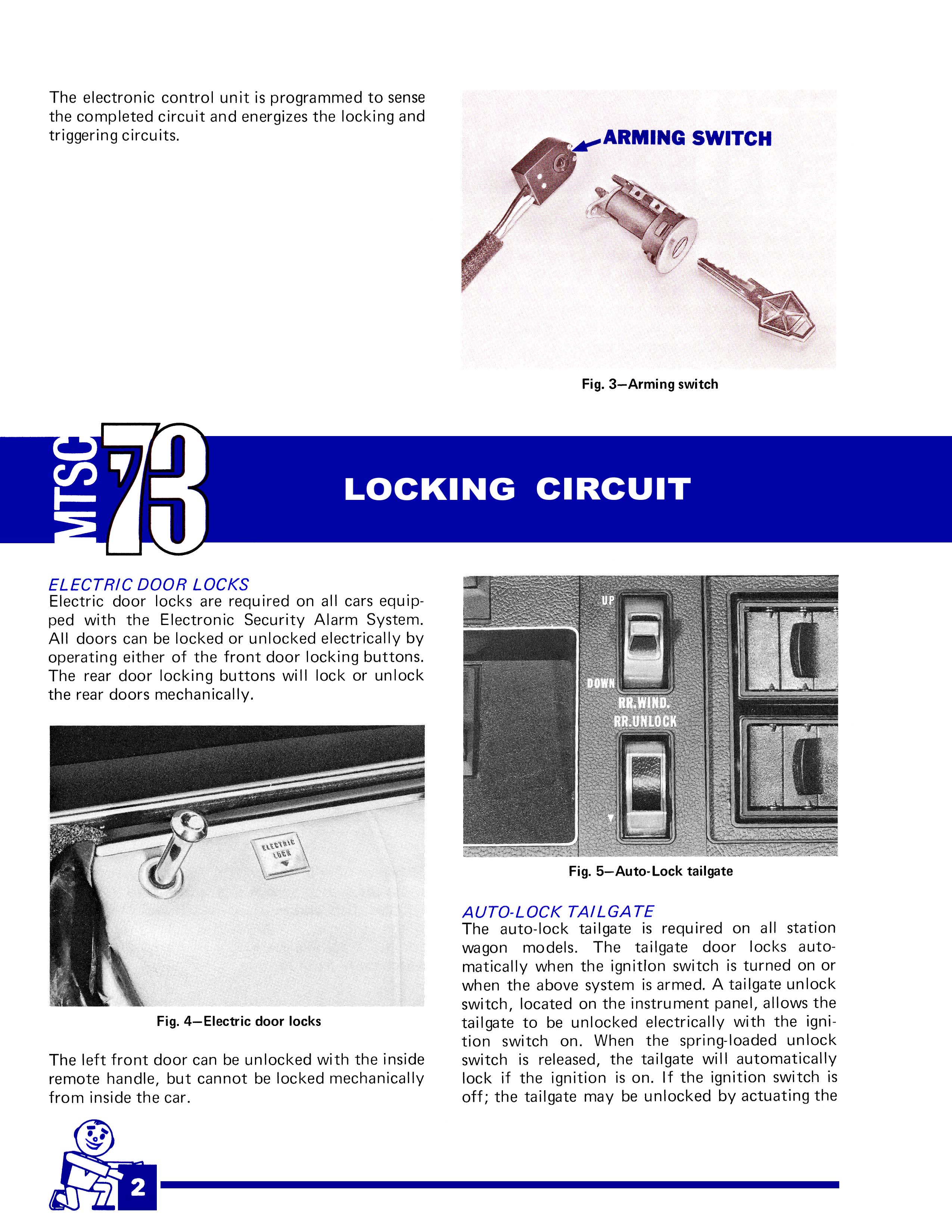 The electronic control unit is programmed to sense the completed circuit and energizes the locking and triggering circuits.

ARMING SWITCH

Fig. 3—Arming switch

MTSC 73

LOCKING CIRCUIT

ELECTRIC DOOR LOCKS
Electric door locks are required on all cars equipped with the Electronic Security Alarm System. All doors can be locked or unlocked electrically by operating either of the front door locking buttons. The rear door locking buttons will lock or unlock the rear doors mechanically.

ELECTRIC LOCK

Fig. 4—Electric door locks

The left front door can be unlocked with the inside remote handle, but cannot be locked mechanically from inside the car.

UP
DOWN
RR.WIND.
RR.UNLOCK

Fig. 5—Auto-Lock tailgate

AUTO-LOCK TAILGATE
The auto-lock tailgate is required on all station wagon models. The tailgate door locks automatically when the ignitlon switch is turned on or when the above system is armed. A tailgate unlock switch, located on the instrument panel, allows the tailgate to be unlocked electrically with the ignition switch on. When the spring-loaded unlock switch is released, the tailgate will automatically lock if the ignition is on. If the ignition switch is off; the tailgate may be unlocked by actuating the

2